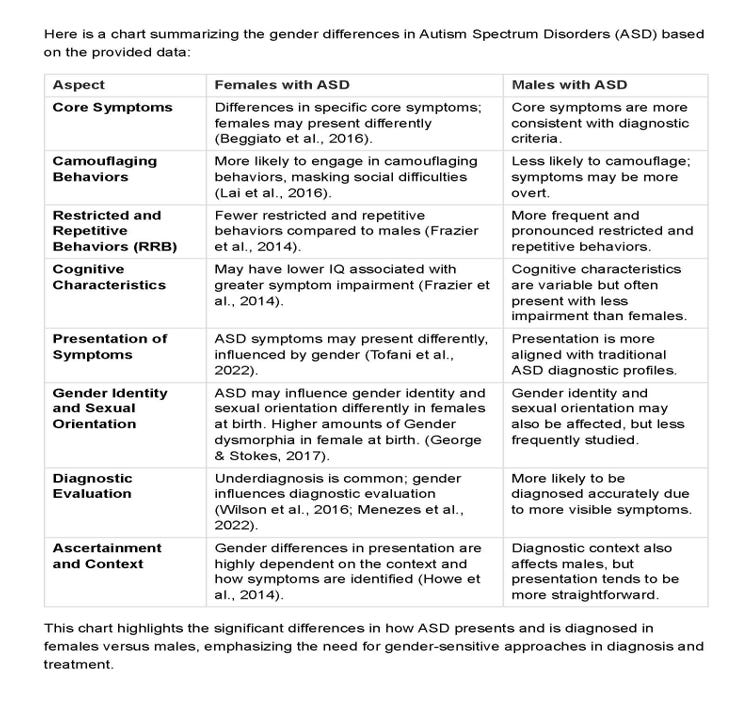 Here is a chart summarizing the gender differences in Autism Spectrum Disorders (ASD) based on the provided data:

| Aspect | Females with ASD | Males with ASD |
|---|---|---|
| Core Symptoms | Differences in specific core symptoms; females may present differently (Beggiato et al., 2016). | Core symptoms are more consistent with diagnostic criteria. |
| Camouflaging Behaviors | More likely to engage in camouflaging behaviors, masking social difficulties (Lai et al., 2016). | Less likely to camouflage; symptoms may be more overt. |
| Restricted and Repetitive Behaviors (RRB) | Fewer restricted and repetitive behaviors compared to males (Frazier et al., 2014). | More frequent and pronounced restricted and repetitive behaviors. |
| Cognitive Characteristics | May have lower IQ associated with greater symptom impairment (Frazier et al., 2014). | Cognitive characteristics are variable but often present with less impairment than females. |
| Presentation of Symptoms | ASD symptoms may present differently, influenced by gender (Tofani et al., 2022). | Presentation is more aligned with traditional ASD diagnostic profiles. |
| Gender Identity and Sexual Orientation | ASD may influence gender identity and sexual orientation differently in females at birth. Higher amounts of Gender dysmorphia in female at birth. (George & Stokes, 2017). | Gender identity and sexual orientation may also be affected, but less frequently studied. |
| Diagnostic Evaluation | Underdiagnosis is common; gender influences diagnostic evaluation (Wilson et al., 2016; Menezes et al., 2022). | More likely to be diagnosed accurately due to more visible symptoms. |
| Ascertainment and Context | Gender differences in presentation are highly dependent on the context and how symptoms are identified (Howe et al., 2014). | Diagnostic context also affects males, but presentation tends to be more straightforward. |

This chart highlights the significant differences in how ASD presents and is diagnosed in females versus males, emphasizing the need for gender-sensitive approaches in diagnosis and treatment.